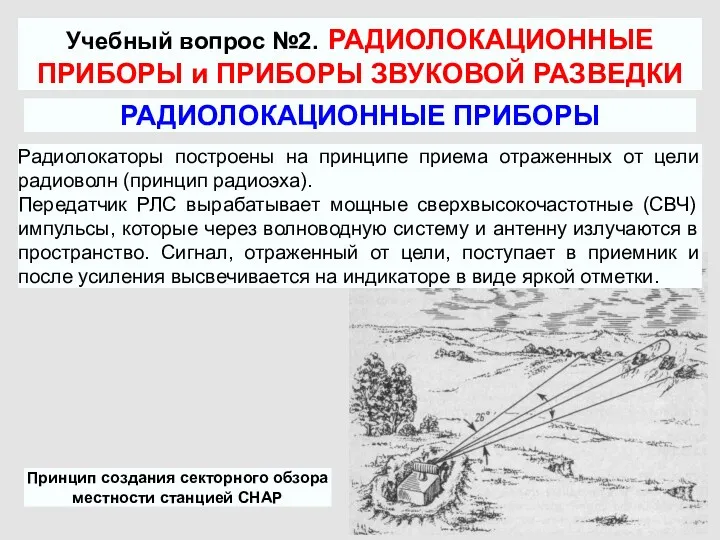 Учебный вопрос №2. РАДИОЛОКАЦИОННЫЕ ПРИБОРЫ и ПРИБОРЫ ЗВУКОВОЙ РАЗВЕДКИ

РАДИОЛОКАЦИОННЫЕ ПРИБОРЫ

Радиолокаторы построены на принципе приема отраженных от цели радиоволн (принцип радиоэха).
Передатчик РЛС вырабатывает мощные сверхвысокочастотные (СВЧ) импульсы, которые через волноводную систему и антенну излучаются в пространство. Сигнал, отраженный от цели, поступает в приемник и после усиления высвечивается на индикаторе в виде яркой отметки.

26°

Принцип создания секторного обзора местности станцией СНАР